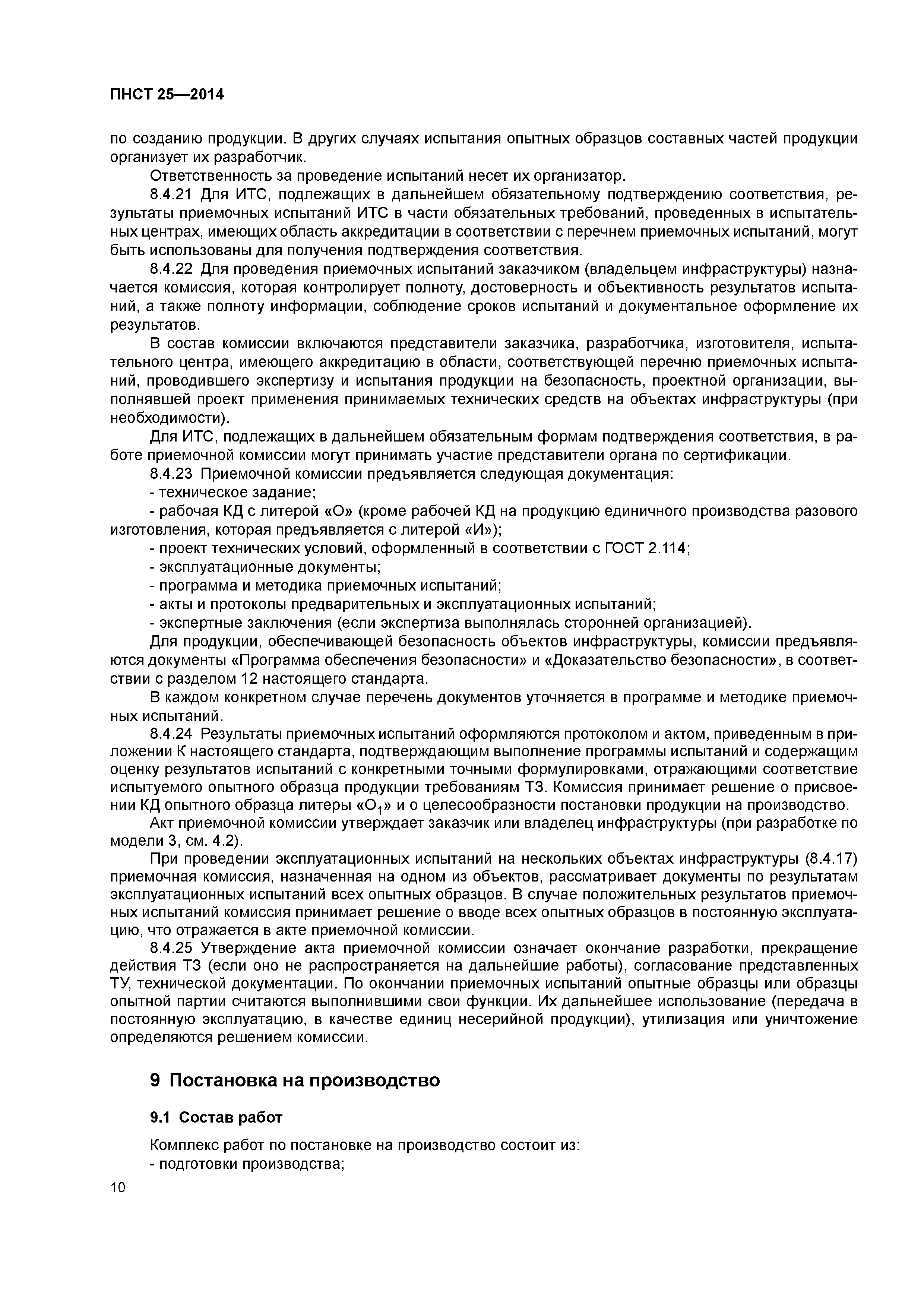 ПНСТ 25—2014

по созданию продукции. В других случаях испытания опытных образцов составных частей продукции организует их разработчик.

Ответственность за проведение испытаний несет их организатор.

8.4.21 Для ИТС, подлежащих в дальнейшем обязательному подтверждению соответствия, результаты приемочных испытаний ИТС в части обязательных требований, проведенных в испытательных центрах, имеющих область аккредитации в соответствии с перечнем приемочных испытаний, могут быть использованы для получения подтверждения соответствия.

8.4.22 Для проведения приемочных испытаний заказчиком (владельцем инфраструктуры) назначается комиссия, которая контролирует полноту, достоверность и объективность результатов испытаний, а также полноту информации, соблюдение сроков испытаний и документальное оформление их результатов.

В состав комиссии включаются представители заказчика, разработчика, изготовителя, испытательного центра, имеющего аккредитацию в области, соответствующей перечню приемочных испытаний, проводившего экспертизу и испытания продукции на безопасность, проектной организации, выполнявшей проект применения принимаемых технических средств на объектах инфраструктуры (при необходимости).

Для ИТС, подлежащих в дальнейшем обязательным формам подтверждения соответствия, в работе приемочной комиссии могут принимать участие представители органа по сертификации.

8.4.23 Приемочной комиссии предъявляется следующая документация:

- техническое задание;

- рабочая КД с литерой «О» (кроме рабочей КД на продукцию единичного производства разового изготовления, которая предъявляется с литерой «И»);

- проект технических условий, оформленный в соответствии с ГОСТ 2.114;

- эксплуатационные документы;

- программа и методика приемочных испытаний;

- акты и протоколы предварительных и эксплуатационных испытаний;

- экспертные заключения (если экспертиза выполнялась сторонней организацией).

Для продукции, обеспечивающей безопасность объектов инфраструктуры, комиссии предъявляются документы «Программа обеспечения безопасности» и «Доказательство безопасности», в соответствии с разделом 12 настоящего стандарта.

В каждом конкретном случае перечень документов уточняется в программе и методике приемочных испытаний.

8.4.24 Результаты приемочных испытаний оформляются протоколом и актом, приведенным в приложении К настоящего стандарта, подтверждающим выполнение программы испытаний и содержащим оценку результатов испытаний с конкретными точными формулировками, отражающими соответствие испытуемого опытного образца продукции требованиям ТЗ. Комиссия принимает решение о присвоении КД опытного образца литеры «$О_1$» и о целесообразности постановки продукции на производство.

Акт приемочной комиссии утверждает заказчик или владелец инфраструктуры (при разработке по модели 3, см. 4.2).

При проведении эксплуатационных испытаний на нескольких объектах инфраструктуры (8.4.17) приемочная комиссия, назначенная на одном из объектов, рассматривает документы по результатам эксплуатационных испытаний всех опытных образцов. В случае положительных результатов приемочных испытаний комиссия принимает решение о вводе всех опытных образцов в постоянную эксплуатацию, что отражается в акте приемочной комиссии.

8.4.25 Утверждение акта приемочной комиссии означает окончание разработки, прекращение действия ТЗ (если оно не распространяется на дальнейшие работы), согласование представленных ТУ, технической документации. По окончании приемочных испытаний опытные образцы или образцы опытной партии считаются выполнившими свои функции. Их дальнейшее использование (передача в постоянную эксплуатацию, в качестве единиц несерийной продукции), утилизация или уничтожение определяются решением комиссии.

9 Постановка на производство

9.1 Состав работ

Комплекс работ по постановке на производство состоит из:

- подготовки производства;

10